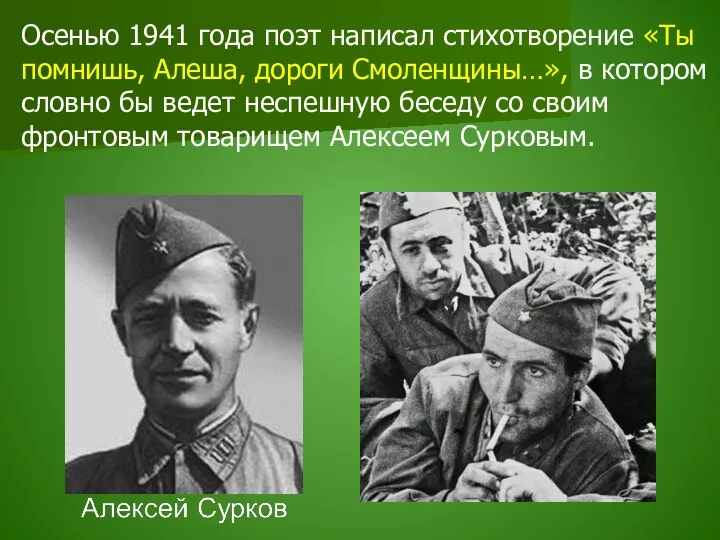 Осенью 1941 года поэт написал стихотворение «Ты помнишь, Алеша, дороги Смоленщины…», в котором словно бы ведет неспешную беседу со своим фронтовым товарищем Алексеем Сурковым.

Алексей Сурков